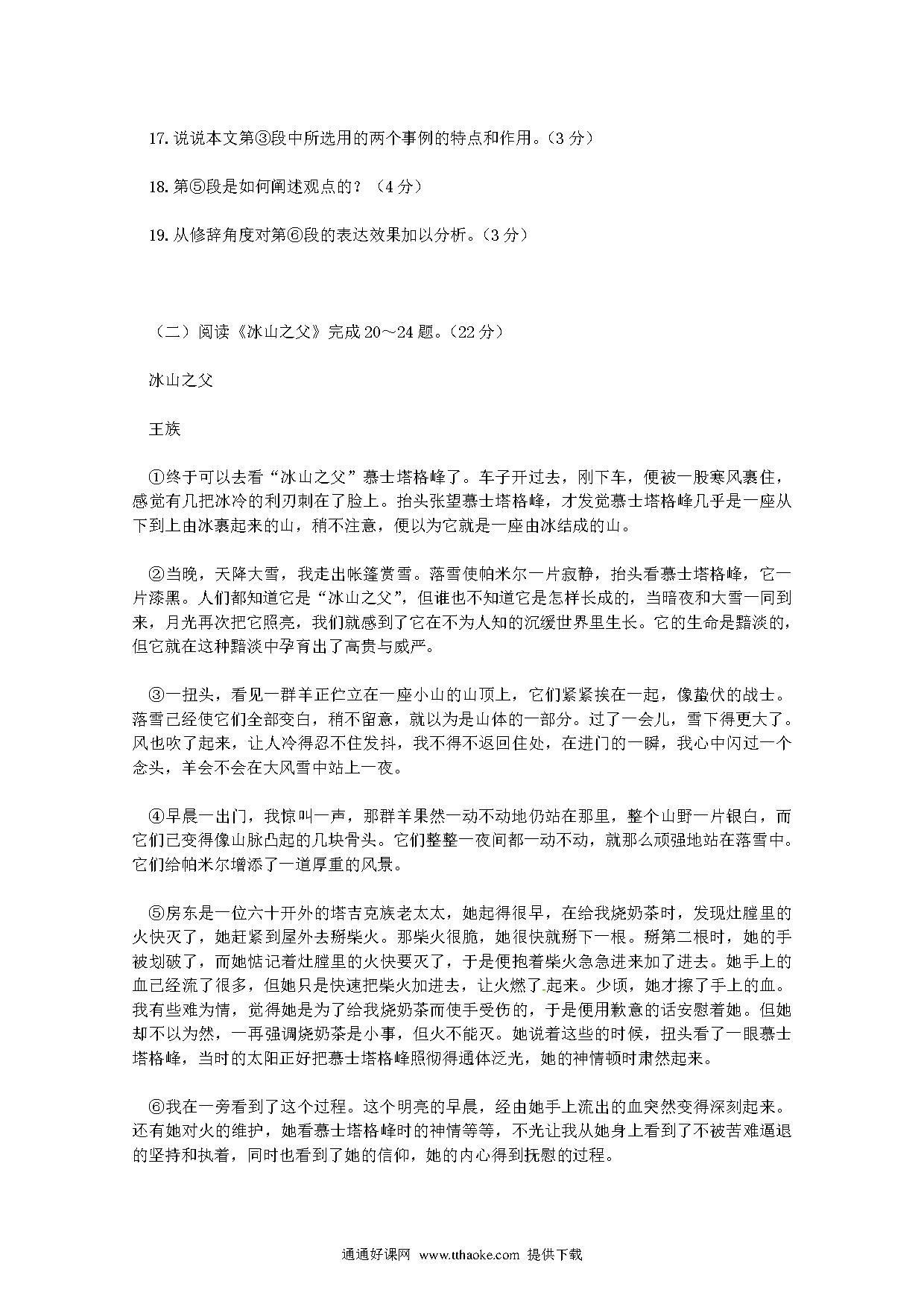 17. 说说本文第③段中所选用的两个事例的特点和作用。（3 分）

18. 第⑤段是如何阐述观点的？（4 分）

19. 从修辞角度对第⑥段的表达效果加以分析。（3 分）

（二）阅读《冰山之父》完成 20～24 题。（22 分）

冰山之父

王族

①终于可以去看“冰山之父”慕士塔格峰了。车子开过去，刚下车，便被一股寒风裹住，感觉有几把冰冷的利刃刺在了脸上。抬头张望慕士塔格峰，才发觉慕士塔格峰几乎是一座从下到上由冰裹起来的山，稍不注意，便以为它就是一座由冰结成的山。

②当晚，天降大雪，我走出帐篷赏雪。落雪使帕米尔一片寂静，抬头看慕士塔格峰，它一片漆黑。人们都知道它是“冰山之父”，但谁也不知道它是怎样长成的，当暗夜和大雪一同到来，月光再次把它照亮，我们就感到了它在不为人知的沉缓世界里生长。它的生命是黯淡的，但它就在这种黯淡中孕育出了高贵与威严。

③一扭头，看见一群羊正伫立在一座小山的山顶上，它们紧紧挨在一起，像蛰伏的战士。落雪已经使它们全部变白，稍不留意，就以为是山体的一部分。过了一会儿，雪下得更大了。风也吹了起来，让人冷得忍不住发抖，我不得不返回住处，在进门的一瞬，我心中闪过一个念头，羊会不会在大风雪中站上一夜。

④早晨一出门，我惊叫一声，那群羊果然一动不动地仍站在那里，整个山野一片银白，而它们已变得像山脉凸起的几块骨头。它们整整一夜间都一动不动，就那么顽强地站在落雪中。它们给帕米尔增添了一道厚重的风景。

⑤房东是一位六十开外的塔吉克族老太太，她起得很早，在给我烧奶茶时，发现灶膛里的火快灭了，她赶紧到屋外去掰柴火。那柴火很脆，她很快就掰下一根。掰第二根时，她的手被划破了，而她惦记着灶膛里的火快要灭了，于是便抱着柴火急急进来加了进去。她手上的血已经流了很多，但她只是快速把柴火加进去，让火燃了起来。少顷，她才擦了手上的血。我有些难为情，觉得她是为了给我烧奶茶而使手受伤的，于是便用歉意的话安慰着她。但她却不以为然，一再强调烧奶茶是小事，但火不能灭。她说着这些的时候，扭头看了一眼慕士塔格峰，当时的太阳正好把慕士塔格峰照彻得通体泛光，她的神情顿时肃然起来。

⑥我在一旁看到了这个过程。这个明亮的早晨，经由她手上流出的血突然变得深刻起来。还有她对火的维护，她看慕士塔格峰时的神情等等，不光让我从她身上看到了不被苦难逼退的坚持和执着，同时也看到了她的信仰，她的内心得到抚慰的过程。

通通好课网 www.tthaoke.com 提供下载